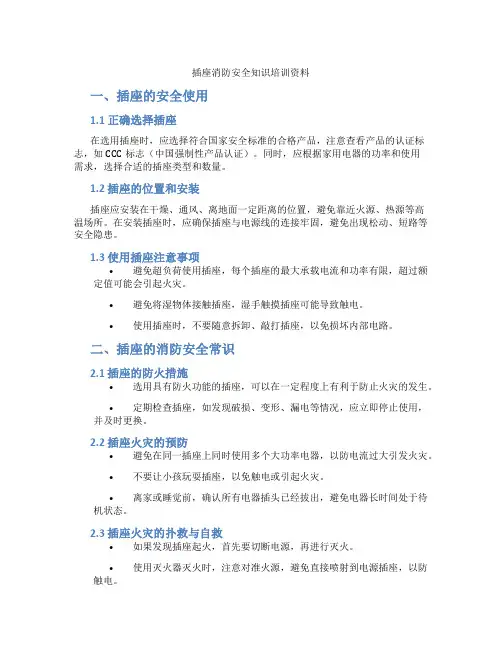 插座消防安全知识培训资料

一、插座的安全使用

1.1 正确选择插座

在选用插座时，应选择符合国家安全标准的合格产品，注意查看产品的认证标志，如 CCC 标志（中国强制性产品认证）。同时，应根据家用电器的功率和使用需求，选择合适的插座类型和数量。

1.2 插座的位置和安装

插座应安装在干燥、通风、离地面一定距离的位置，避免靠近火源、热源等高温场所。在安装插座时，应确保插座与电源线的连接牢固，避免出现松动、短路等安全隐患。

1.3 使用插座注意事项

• 避免超负荷使用插座，每个插座的最大承载电流和功率有限，超过额定值可能会引起火灾。

• 避免将湿物体接触插座，湿手触摸插座可能导致触电。

• 使用插座时，不要随意拆卸、敲打插座，以免损坏内部电路。

二、插座的消防安全常识

2.1 插座的防火措施

• 选用具有防火功能的插座，可以在一定程度上有利于防止火灾的发生。

• 定期检查插座，如发现破损、变形、漏电等情况，应立即停止使用，并及时更换。

2.2 插座火灾的预防

• 避免在同一插座上同时使用多个大功率电器，以防电流过大引发火灾。

• 不要让小孩玩耍插座，以免触电或引起火灾。

• 离家或睡觉前，确认所有电器插头已经拔出，避免电器长时间处于待机状态。

2.3 插座火灾的扑救与自救

• 如果发现插座起火，首先要切断电源，再进行灭火。

• 使用灭火器灭火时，注意对准火源，避免直接喷射到电源插座，以防触电。